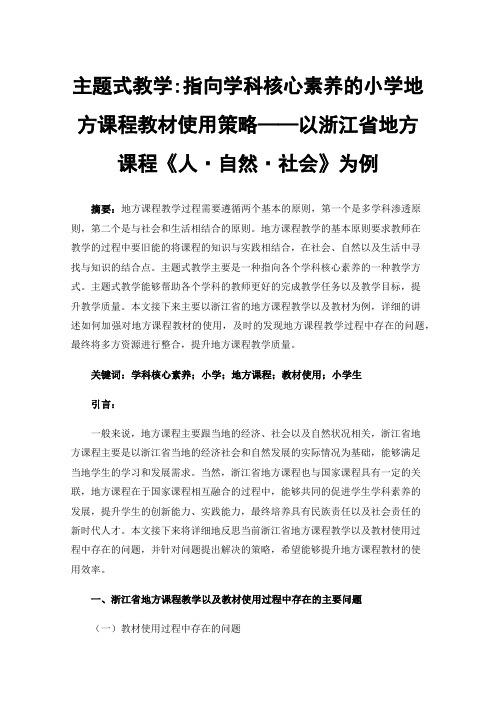 主题式教学:指向学科核心素养的小学地方课程教材使用策略——以浙江省地方课程《人·自然·社会》为例

摘要:地方课程教学过程需要遵循两个基本的原则，第一个是多学科渗透原则，第二个是与社会和生活相结合的原则。地方课程教学的基本原则要求教师在教学的过程中要旧能的将课程的知识与实践相结合，在社会、自然以及生活中寻找与知识的结合点。主题式教学主要是一种指向各个学科核心素养的一种教学方式。主题式教学能够帮助各个学科的教师更好的完成教学任务以及教学目标，提升教学质量。本文接下来主要以浙江省的地方课程教学以及教材为例，详细的讲述如何加强对地方课程教材的使用，及时的发现地方课程教学过程中存在的问题，最终将多方资源进行整合，提升地方课程教学质量。

关键词：学科核心素养；小学；地方课程；教材使用；小学生

引言：

一般来说，地方课程主要跟当地的经济、社会以及自然状况相关，浙江省地方课程主要是以浙江省当地的经济社会和自然发展的实际情况为基础，能够满足当地学生的学习和发展需求。当然，浙江省地方课程也与国家课程具有一定的关联，地方课程在于国家课程相互融合的过程中，能够共同的促进学生学科素养的发展，提升学生的创新能力、实践能力，最终培养具有民族责任以及社会责任的新时代人才。本文接下来将详细地反思当前浙江省地方课程教学以及教材使用过程中存在的问题，并针对问题提出解决的策略，希望能够提升地方课程教材的使用效率。

一、浙江省地方课程教学以及教材使用过程中存在的主要问题

（一）教材使用过程中存在的问题